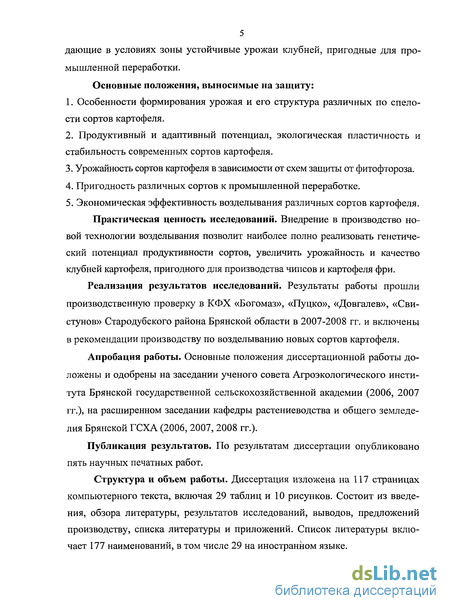 5

дающие в условиях зоны устойчивые урожаи клубней, пригодные для промышленной переработки.

Основные положения, выносимые на защиту:

1. Особенности формирования урожая и его структура различных по спелости сортов картофеля.

2. Продуктивный и адаптивный потенциал, экологическая пластичность и стабильность современных сортов картофеля.

3. Урожайность сортов картофеля в зависимости от схем защиты от фитофтороза.

4. Пригодность различных сортов к промышленной переработке.

5. Экономическая эффективность возделывания различных сортов картофеля.

Практическая ценность исследований. Внедрение в производство новой технологии возделывания позволит наиболее полно реализовать генетический потенциал продуктивности сортов, увеличить урожайность и качество клубней картофеля, пригодного для производства чипсов и картофеля фри.

Реализация результатов исследований. Результаты работы прошли производственную проверку в КФХ «Богомаз», «Пуцко», «Довгалев», «Свистунов» Стародубского района Брянской области в 2007-2008 гг. и включены в рекомендации производству по возделыванию новых сортов картофеля.

Апробация работы. Основные положения диссертационной работы доложены и одобрены на заседании ученого совета Агроэкологического института Брянской государственной сельскохозяйственной академии (2006, 2007 гг.), на расширенном заседании кафедры растениеводства и общего земледелия Брянской ГСХА (2006, 2007, 2008 гг.).

Публикация результатов. По результатам диссертации опубликовано пять научных печатных работ.

Структура и объем работы. Диссертация изложена на 117 страницах компьютерного текста, включая 29 таблиц и 10 рисунков. Состоит из введения, обзора литературы, результатов исследований, выводов, предложений производству, списка литературы и приложений. Список литературы включает 177 наименований, в том числе 29 на иностранном языке.

dsLib.net
библиотека диссертаций